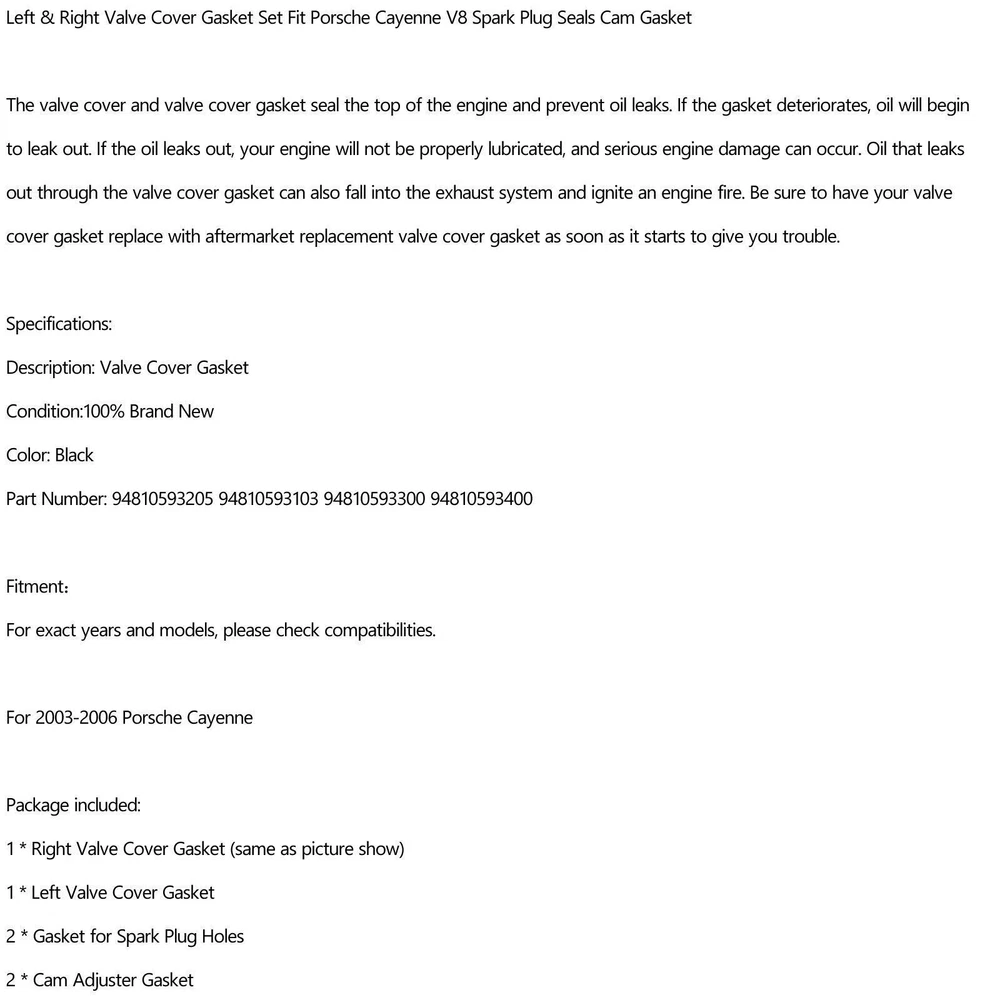 Left & Right Valve Cover Gasket Set Fit Porsche Cayenne V8 Spark Plug Seals Cam Gasket

The valve cover and valve cover gasket seal the top of the engine and prevent oil leaks. If the gasket deteriorates, oil will begin to leak out. If the oil leaks out, your engine will not be properly lubricated, and serious engine damage can occur. Oil that leaks out through the valve cover gasket can also fall into the exhaust system and ignite an engine fire. Be sure to have your valve cover gasket replace with aftermarket replacement valve cover gasket as soon as it starts to give you trouble.

Specifications:

Description: Valve Cover Gasket

Condition:100% Brand New

Color: Black

Part Number: 94810593205 94810593103 94810593300 94810593400

Fitment：

For exact years and models, please check compatibilities.

For 2003-2006 Porsche Cayenne

Package included:

1 * Right Valve Cover Gasket (same as picture show)

1 * Left Valve Cover Gasket

2 * Gasket for Spark Plug Holes

2 * Cam Adjuster Gasket